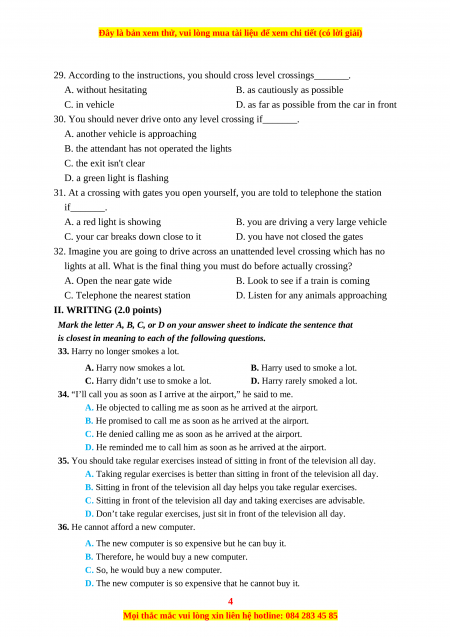 Đây là bản xem thử, vui lòng mua tài liệu để xem chi tiết (có lời giải)

29. According to the instructions, you should cross level crossings_______.

A. without hesitating
B. as cautiously as possible
C. in vehicle
D. as far as possible from the car in front

30. You should never drive onto any level crossing if_______.

A. another vehicle is approaching
B. the attendant has not operated the lights
C. the exit isn't clear
D. a green light is flashing

31. At a crossing with gates you open yourself, you are told to telephone the station if_______.

A. a red light is showing
B. you are driving a very large vehicle
C. your car breaks down close to it
D. you have not closed the gates

32. Imagine you are going to drive across an unattended level crossing which has no lights at all. What is the final thing you must do before actually crossing?

A. Open the near gate wide
B. Look to see if a train is coming
C. Telephone the nearest station
D. Listen for any animals approaching

II. WRITING (2.0 points)

Mark the letter A, B, C, or D on your answer sheet to indicate the sentence that is closest in meaning to each of the following questions.

33. Harry no longer smokes a lot.

A. Harry now smokes a lot.
B. Harry used to smoke a lot.
C. Harry didn't use to smoke a lot.
D. Harry rarely smoked a lot.

34. "I'll call you as soon as I arrive at the airport," he said to me.

A. He objected to calling me as soon as he arrived at the airport.
B. He promised to call me as soon as he arrived at the airport.
C. He denied calling me as soon as he arrived at the airport.
D. He reminded me to call him as soon as he arrived at the airport.

35. You should take regular exercises instead of sitting in front of the television all day.

A. Taking regular exercises is better than sitting in front of the television all day.
B. Sitting in front of the television all day helps you take regular exercises.
C. Sitting in front of the television all day and taking exercises are advisable.
D. Don't take regular exercises, just sit in front of the television all day.

36. He cannot afford a new computer.

A. The new computer is so expensive but he can buy it.
B. Therefore, he would buy a new computer.
C. So, he would buy a new computer.
D. The new computer is so expensive that he cannot buy it.

4

Mọi thắc mắc vui lòng xin liên hệ hotline: 084 283 45 85